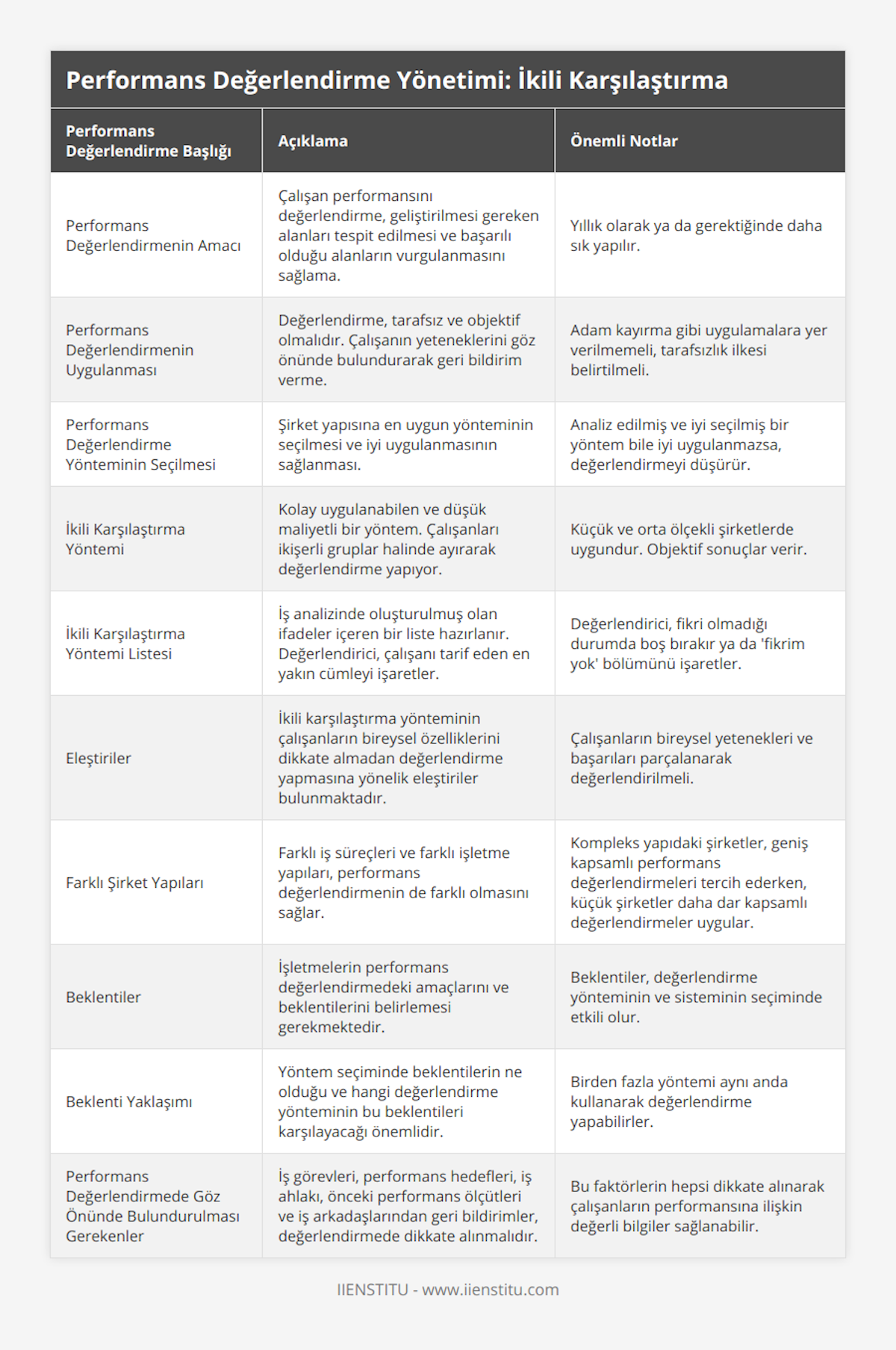 Performans Değerlendirme Yönetimi: İkili Karşılaştırma

| Performans Değerlendirme Başlığı | Açıklama | Önemli Notlar |
|---|---|---|
| Performans Değerlendirmenin Amacı | Çalışan performansını değerlendirme, geliştirilmesi gereken alanları tespit edilmesi ve başarılı olduğu alanların vurgulanmasını sağlama. | Yıllık olarak ya da gerektiğinde daha sık yapılır. |
| Performans Değerlendirmenin Uygulanması | Değerlendirme, tarafsız ve objektif olmalıdır. Çalışanın yeteneklerini göz önünde bulundurarak geri bildirim verme. | Adam kayırma gibi uygulamalara yer verilmemeli, tarafsızlık ilkesi belirtilmeli. |
| Performans Değerlendirme Yönteminin Seçilmesi | Şirket yapısına en uygun yönteminin seçilmesi ve iyi uygulanmasının sağlanması. | Analiz edilmiş ve iyi seçilmiş bir yöntem bile iyi uygulanmazsa, değerlendirmeyi düşürür. |
| İkili Karşılaştırma Yöntemi | Kolay uygulanabilen ve düşük maliyetli bir yöntem. Çalışanları ikişerli gruplar halinde ayırarak değerlendirme yapıyor. | Küçük ve orta ölçekli şirketlerde uygundur. Objektif sonuçlar verir. |
| İkili Karşılaştırma Yöntemi Listesi | İş analizinde oluşturulmuş olan ifadeler içeren bir liste hazırlanır. Değerlendirici, çalışanı tarif eden en yakın cümleyi işaretler. | Değerlendirici, fikri olmadığı durumda boş bırakır ya da 'fikrim yok' bölümünü işaretler. |
| Eleştiriler | İkili karşılaştırma yönteminin çalışanların bireysel özelliklerini dikkate almadan değerlendirme yapmasına yönelik eleştiriler bulunmaktadır. | Çalışanların bireysel yetenekleri ve başarıları parçalanarak değerlendirilmeli. |
| Farklı Şirket Yapıları | Farklı iş süreçleri ve farklı işletme yapıları, performans değerlendirmenin de farklı olmasını sağlar. | Kompleks yapıdaki şirketler, geniş kapsamlı performans değerlendirmeleri tercih ederken, küçük şirketler daha dar kapsamlı değerlendirmeler uygular. |
| Beklentiler | İşletmelerin performans değerlendirmedeki amaçlarını ve beklentilerini belirlemesi gerekmektedir. | Beklentiler, değerlendirme yönteminin ve sisteminin seçiminde etkili olur. |
| Beklenti Yaklaşımı | Yöntem seçiminde beklentilerin ne olduğu ve hangi değerlendirme yönteminin bu beklentileri karşılayacağı önemlidir. | Birden fazla yöntemi aynı anda kullanarak değerlendirme yapabilirler. |
| Performans Değerlendirmede Göz Önünde Bulundurulması Gerekenler | İş görevleri, performans hedefleri, iş ahlakı, önceki performans ölçütleri ve iş arkadaşlarından geri bildirimler, değerlendirmede dikkate alınmalıdır. | Bu faktörlerin hepsi dikkate alınarak çalışanların performansına ilişkin değerli bilgiler sağlanabilir. |

IIENSTITU - www.iienstitu.com